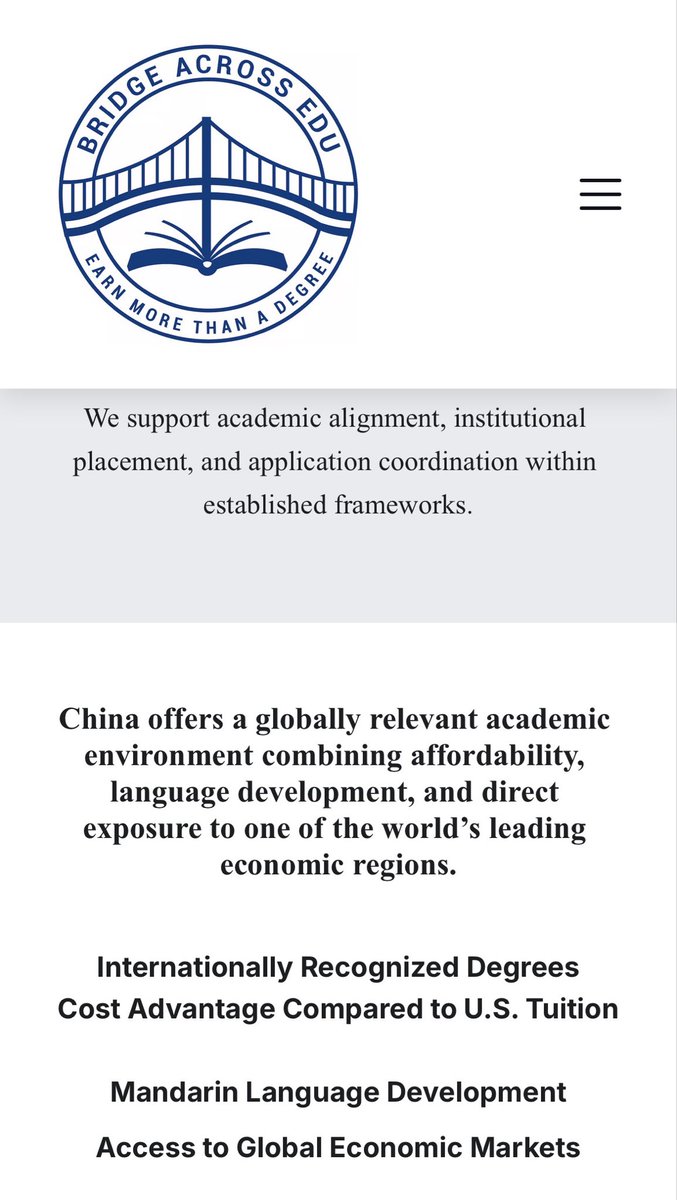 BRIDGE ACROSS EDU
EARN MORE THAN A DEGREE

We support academic alignment, institutional placement, and application coordination within established frameworks.

China offers a globally relevant academic environment combining affordability, language development, and direct exposure to one of the world's leading economic regions.

Internationally Recognized Degrees
Cost Advantage Compared to U.S. Tuition

Mandarin Language Development

Access to Global Economic Markets